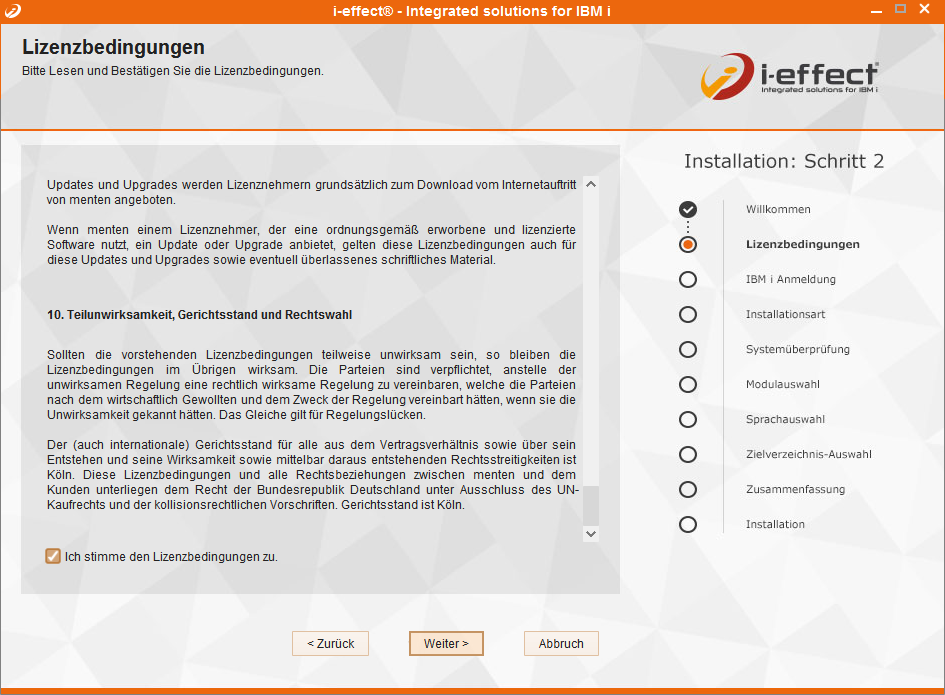 i-effect® - Integrated solutions for IBM i

Lizenzbedingungen
Bitte Lesen und Bestätigen Sie die Lizenzbedingungen.

i-effect
Integrated solutions for IBM i

Updates und Upgrades werden Lizenznehmern grundsätzlich zum Download vom Internetauftritt von menten angeboten.

Wenn menten einem Lizenznehmer, der eine ordnungsgemäß erworbene und lizenzierte Software nutzt, ein Update oder Upgrade anbietet, gelten diese Lizenzbedingungen auch für diese Updates und Upgrades sowie eventuell überlassenes schriftliches Material.

10. Teilunwirksamkeit, Gerichtsstand und Rechtswahl

Sollten die vorstehenden Lizenzbedingungen teilweise unwirksam sein, so bleiben die Lizenzbedingungen im Übrigen wirksam. Die Parteien sind verpflichtet, anstelle der unwirksamen Regelung eine rechtlich wirksame Regelung zu vereinbaren, welche die Parteien nach dem wirtschaftlich Gewollten und dem Zweck der Regelung vereinbart hätten, wenn sie die Unwirksamkeit gekannt hätten. Das Gleiche gilt für Regelungslücken.

Der (auch internationale) Gerichtsstand für alle aus dem Vertragsverhältnis sowie über sein Entstehen und seine Wirksamkeit sowie mittelbar daraus entstehenden Rechtsstreitigkeiten ist Köln. Diese Lizenzbedingungen und alle Rechtsbeziehungen zwischen menten und dem Kunden unterliegen dem Recht der Bundesrepublik Deutschland unter Ausschluss des UN-Kaufrechts und der kollisionsrechtlichen Vorschriften. Gerichtsstand ist Köln.

Ich stimme den Lizenzbedingungen zu.

Installation: Schritt 2

Willkommen
Lizenzbedingungen
IBM i Anmeldung
Installationsart
Systemüberprüfung
Modulauswahl
Sprachauswahl
Zielverzeichnis-Auswahl
Zusammenfassung
Installation

< Zurück
Weiter >
Abbruch